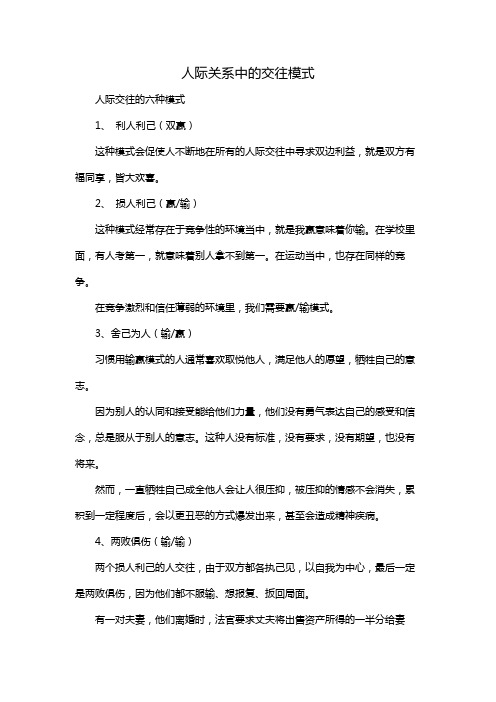 人际关系中的交往模式

人际交往的六种模式

1、 利人利己（双赢）

这种模式会促使人不断地在所有的人际交往中寻求双边利益，就是双方有福同享，皆大欢喜。

2、 损人利己（赢/输）

这种模式经常存在于竞争性的环境当中，就是我赢意味着你输。在学校里面，有人考第一，就意味着别人拿不到第一。在运动当中，也存在同样的竞争。

在竞争激烈和信任薄弱的环境里，我们需要赢/输模式。

3、舍己为人（输/赢）

习惯用输赢模式的人通常喜欢取悦他人，满足他人的愿望，牺牲自己的意志。

因为别人的认同和接受能给他们力量，他们没有勇气表达自己的感受和信念，总是服从于别人的意志。这种人没有标准，没有要求，没有期望，也没有将来。

然而，一直牺牲自己成全他人会让人很压抑，被压抑的情感不会消失，累积到一定程度后，会以更丑恶的方式爆发出来，甚至会造成精神疾病。

4、两败俱伤（输/输）

两个损人利己的人交往，由于双方都各执己见，以自我为中心，最后一定是两败俱伤，因为他们都不服输、想报复、扳回局面。

有一对夫妻，他们离婚时，法官要求丈夫将出售资产所得的一半分给妻